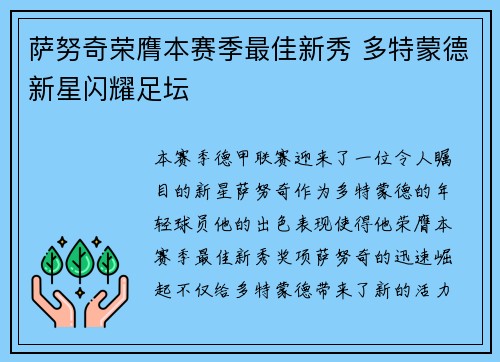 萨努奇荣膺本赛季最佳新秀 多特蒙德新星闪耀足坛

本赛季德甲联赛迎来了一位令人瞩目的新星萨努奇作为多特蒙德的年轻球员他的出色表现使得他荣膺本赛季最佳新秀奖项萨努奇的迅速崛起不仅给多特蒙德带来了新的活力